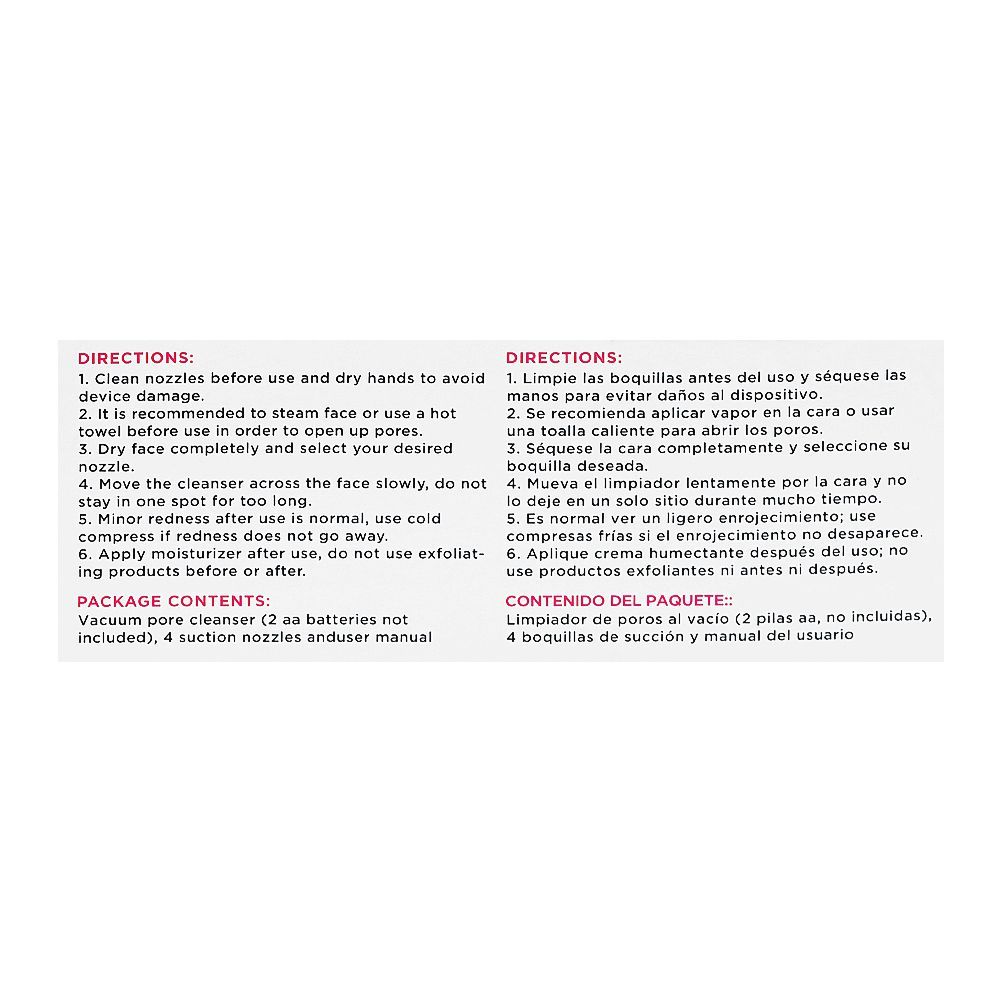 DIRECTIONS:
1. Clean nozzles before use and dry hands to avoid device damage.
2. It is recommended to steam face or use a hot towel before use in order to open up pores.
3. Dry face completely and select your desired nozzle.
4. Move the cleanser across the face slowly, do not stay in one spot for too long.
5. Minor redness after use is normal, use cold compress if redness does not go away.
6. Apply moisturizer after use, do not use exfoliating products before or after.

PACKAGE CONTENTS:
Vacuum pore cleanser (2 aa batteries not included), 4 suction nozzles anduser manual

DIRECTIONS:
1. Limpie las boquillas antes del uso y séquese las manos para evitar daños al dispositivo.
2. Se recomienda aplicar vapor en la cara o usar una toalla caliente para abrir los poros.
3. Séquese la cara completamente y seleccione su boquilla deseada.
4. Mueva el limpiador lentamente por la cara y no lo deje en un solo sitio durante mucho tiempo.
5. Es normal ver un ligero enrojecimiento; use compresas frías si el enrojecimiento no desaparece.
6. Aplique crema humectante después del uso; no use productos exfoliantes ni antes ni después.

CONTENIDO DEL PAQUETE::
Limpiador de poros al vacío (2 pilas aa, no incluidas), 4 boquillas de succión y manual del usuario